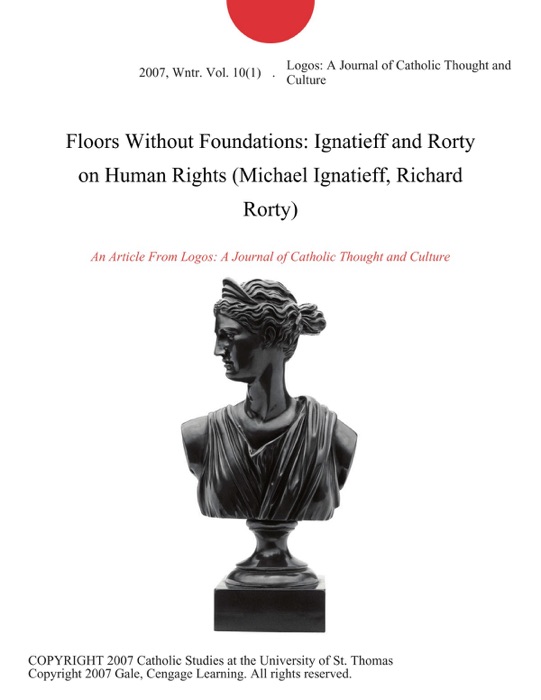 2007, Wntr. Vol. 10(1) . Logos: A Journal of Catholic Thought and Culture

Floors Without Foundations: Ignatieff and Rorty on Human Rights (Michael Ignatieff, Richard Rorty)

An Article From Logos: A Journal of Catholic Thought and Culture

COPYRIGHT 2007 Catholic Studies at the University of St. Thomas
Copyright 2007 Gale, Cengage Learning. All rights reserved.